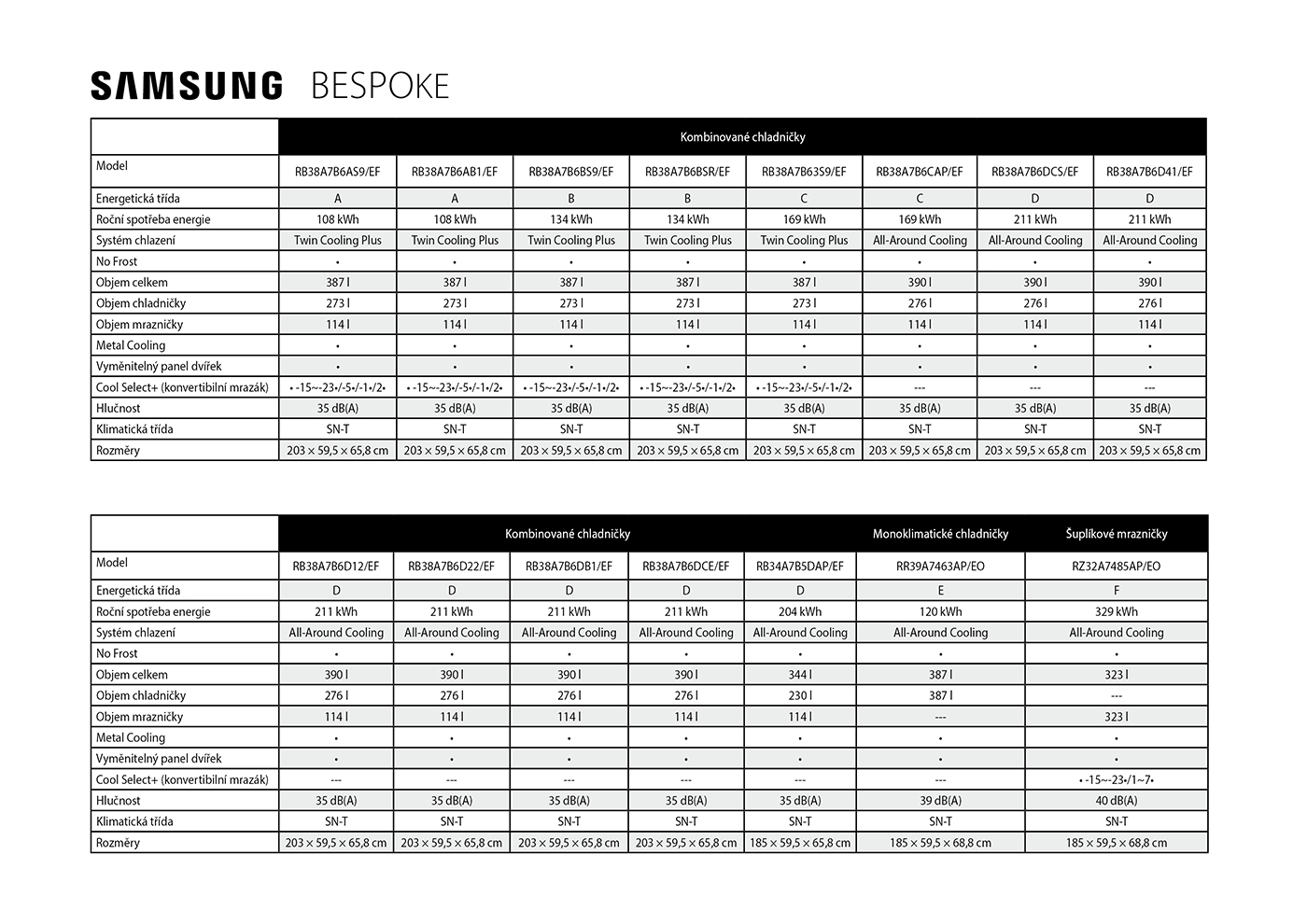 SAMSUNG BESPOKE

| | Kombinované chladničky | | | | | | | |
|---|---|---|---|---|---|---|---|---|
| Model | RB38A7B6AS9/EF | RB38A7B6AB1/EF | RB38A7B6BS9/EF | RB38A7B6BSR/EF | RB38A7B63S9/EF | RB38A7B6CAP/EF | RB38A7B6DCS/EF | RB38A7B6D41/EF |
| Energetická třída | A | A | B | B | C | C | D | D |
| Roční spotřeba energie | 108 kWh | 108 kWh | 134 kWh | 134 kWh | 169 kWh | 169 kWh | 211 kWh | 211 kWh |
| Systém chlazení | Twin Cooling Plus | Twin Cooling Plus | Twin Cooling Plus | Twin Cooling Plus | Twin Cooling Plus | All-Around Cooling | All-Around Cooling | All-Around Cooling |
| No Frost | • | • | • | • | • | • | • | • |
| Objem celkem | 387 l | 387 l | 387 l | 387 l | 387 l | 390 l | 390 l | 390 l |
| Objem chladničky | 273 l | 273 l | 273 l | 273 l | 273 l | 276 l | 276 l | 276 l |
| Objem mrazničky | 114 l | 114 l | 114 l | 114 l | 114 l | 114 l | 114 l | 114 l |
| Metal Cooling | • | • | • | • | • | • | • | • |
| Vyměnitelný panel dvířek | • | • | • | • | • | • | • | • |
| Cool Select+ (konvertibilní mrazák) | • -15~-23•/-5•/-1•/2• | • -15~-23•/-5•/-1•/2• | • -15~-23•/-5•/-1•/2• | • -15~-23•/-5•/-1•/2• | • -15~-23•/-5•/-1•/2• | --- | --- | --- |
| Hlučnost | 35 dB(A) | 35 dB(A) | 35 dB(A) | 35 dB(A) | 35 dB(A) | 35 dB(A) | 35 dB(A) | 35 dB(A) |
| Klimatická třída | SN-T | SN-T | SN-T | SN-T | SN-T | SN-T | SN-T | SN-T |
| Rozměry | 203 × 59,5 × 65,8 cm | 203 × 59,5 × 65,8 cm | 203 × 59,5 × 65,8 cm | 203 × 59,5 × 65,8 cm | 203 × 59,5 × 65,8 cm | 203 × 59,5 × 65,8 cm | 203 × 59,5 × 65,8 cm | 203 × 59,5 × 65,8 cm |

| | Kombinované chladničky | | | | | Monoklimatické chladničky | Šuplíkové mrazničky |
|---|---|---|---|---|---|---|---|
| Model | RB38A7B6D12/EF | RB38A7B6D22/EF | RB38A7B6DB1/EF | RB38A7B6DCE/EF | RB34A7B5DAP/EF | RR39A7463AP/EO | RZ32A7485AP/EO |
| Energetická třída | D | D | D | D | D | E | F |
| Roční spotřeba energie | 211 kWh | 211 kWh | 211 kWh | 211 kWh | 204 kWh | 120 kWh | 329 kWh |
| Systém chlazení | All-Around Cooling | All-Around Cooling | All-Around Cooling | All-Around Cooling | All-Around Cooling | All-Around Cooling | All-Around Cooling |
| No Frost | • | • | • | • | • | • | • |
| Objem celkem | 390 l | 390 l | 390 l | 390 l | 344 l | 387 l | 323 l |
| Objem chladničky | 276 l | 276 l | 276 l | 276 l | 230 l | 387 l | --- |
| Objem mrazničky | 114 l | 114 l | 114 l | 114 l | 114 l | --- | 323 l |
| Metal Cooling | • | • | • | • | • | • | • |
| Vyměnitelný panel dvířek | • | • | • | • | • | • | • |
| Cool Select+ (konvertibilní mrazák) | --- | --- | --- | --- | --- | --- | • -15~-23•/1~7• |
| Hlučnost | 35 dB(A) | 35 dB(A) | 35 dB(A) | 35 dB(A) | 35 dB(A) | 39 dB(A) | 40 dB(A) |
| Klimatická třída | SN-T | SN-T | SN-T | SN-T | SN-T | SN-T | SN-T |
| Rozměry | 203 × 59,5 × 65,8 cm | 203 × 59,5 × 65,8 cm | 203 × 59,5 × 65,8 cm | 203 × 59,5 × 65,8 cm | 185 × 59,5 × 65,8 cm | 185 × 59,5 × 68,8 cm | 185 × 59,5 × 68,8 cm |